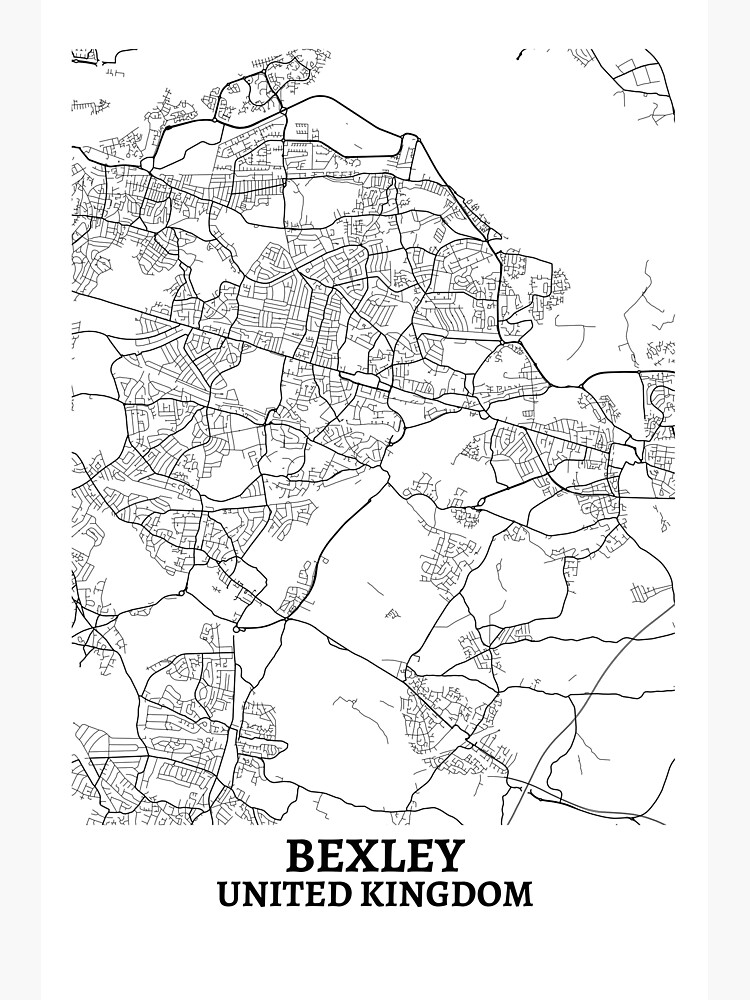 BEXLEY
UNITED KINGDOM